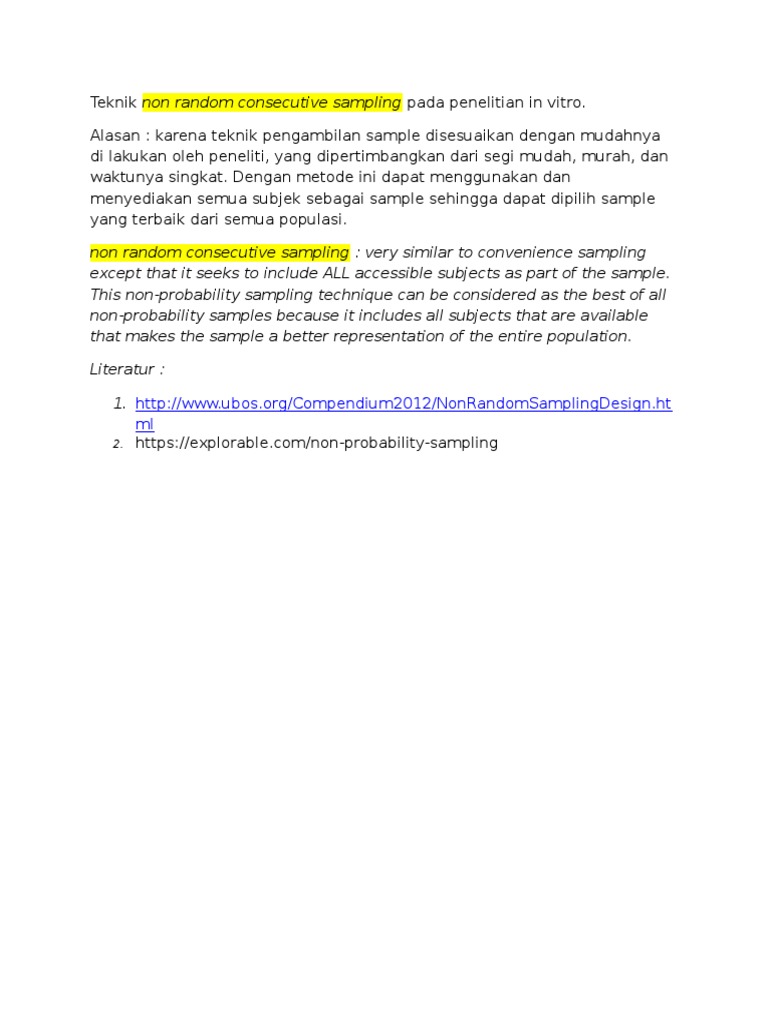 Teknik non random consecutive sampling pada penelitian in vitro.

Alasan : karena teknik pengambilan sample disesuaikan dengan mudahnya di lakukan oleh peneliti, yang dipertimbangkan dari segi mudah, murah, dan waktunya singkat. Dengan metode ini dapat menggunakan dan menyediakan semua subjek sebagai sample sehingga dapat dipilih sample yang terbaik dari semua populasi.

non random consecutive sampling : very similar to convenience sampling except that it seeks to include ALL accessible subjects as part of the sample. This non-probability sampling technique can be considered as the best of all non-probability samples because it includes all subjects that are available that makes the sample a better representation of the entire population.

Literatur :

1. http://www.ubos.org/Compendium2012/NonRandomSamplingDesign.html
2. https://explorable.com/non-probability-sampling